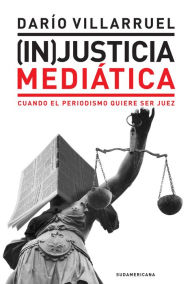 DARÍO VILLARRUEL

(IN)JUSTICIA
MEDIÁTICA

CUANDO EL PERIODISMO QUIERE SER JUEZ

SUDAMERICANA